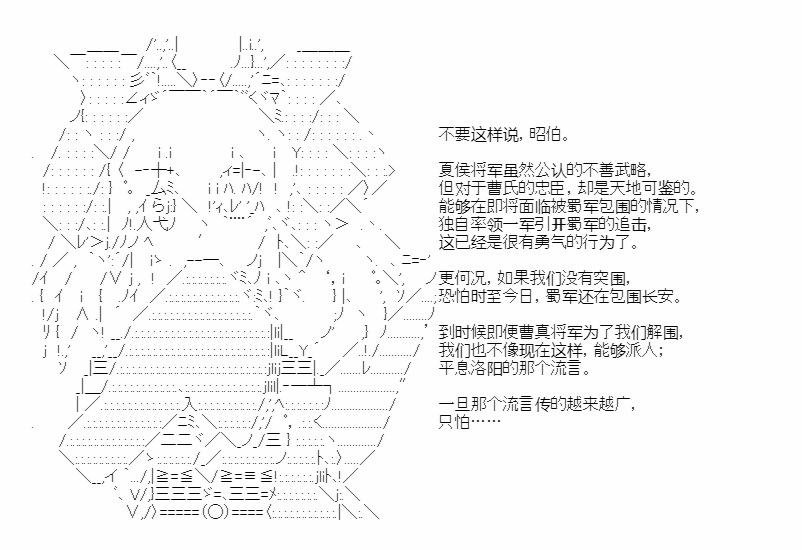 不要这样说，昭伯。

夏侯将军虽然公认的不善武略，
但对于曹氏的忠臣，却是天地可鉴的。
能够在即将面临被蜀军包围的情况下，
独自率领一军引开蜀军的追击，
这已经是很有勇气的行为了。

更何况，如果我们没有突围，
恐怕时至今日，蜀军还在包围长安。

到时候即便曹真将军为了我们解围，
我们也不像现在这样，能够派人；
平息洛阳的那个流言。

一旦那个流言传的越来越广，
只怕……